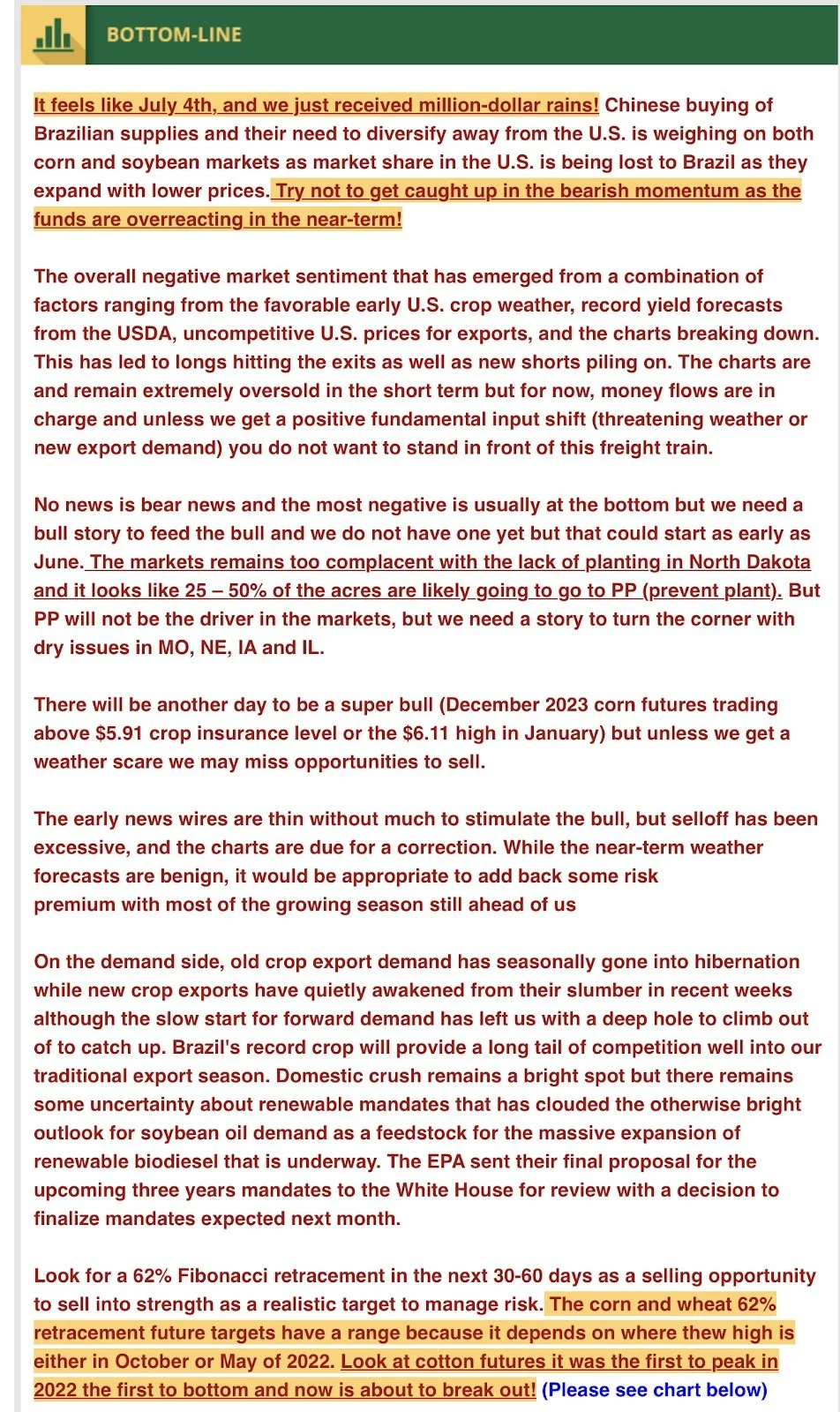 BOTTOM-LINE

It feels like July 4th, and we just received million-dollar rains! Chinese buying of Brazilian supplies and their need to diversify away from the U.S. is weighing on both corn and soybean markets as market share in the U.S. is being lost to Brazil as they expand with lower prices. Try not to get caught up in the bearish momentum as the funds are overreacting in the near-term!

The overall negative market sentiment that has emerged from a combination of factors ranging from the favorable early U.S. crop weather, record yield forecasts from the USDA, uncompetitive U.S. prices for exports, and the charts breaking down. This has led to longs hitting the exits as well as new shorts piling on. The charts are and remain extremely oversold in the short term but for now, money flows are in charge and unless we get a positive fundamental input shift (threatening weather or new export demand) you do not want to stand in front of this freight train.

No news is bear news and the most negative is usually at the bottom but we need a bull story to feed the bull and we do not have one yet but that could start as early as June. The markets remains too complacent with the lack of planting in North Dakota and it looks like 25 – 50% of the acres are likely going to go to PP (prevent plant). But PP will not be the driver in the markets, but we need a story to turn the corner with dry issues in MO, NE, IA and IL.

There will be another day to be a super bull (December 2023 corn futures trading above $5.91 crop insurance level or the $6.11 high in January) but unless we get a weather scare we may miss opportunities to sell.

The early news wires are thin without much to stimulate the bull, but selloff has been excessive, and the charts are due for a correction. While the near-term weather forecasts are benign, it would be appropriate to add back some risk premium with most of the growing season still ahead of us

On the demand side, old crop export demand has seasonally gone into hibernation while new crop exports have quietly awakened from their slumber in recent weeks although the slow start for forward demand has left us with a deep hole to climb out of to catch up. Brazil's record crop will provide a long tail of competition well into our traditional export season. Domestic crush remains a bright spot but there remains some uncertainty about renewable mandates that has clouded the otherwise bright outlook for soybean oil demand as a feedstock for the massive expansion of renewable biodiesel that is underway. The EPA sent their final proposal for the upcoming three years mandates to the White House for review with a decision to finalize mandates expected next month.

Look for a 62% Fibonacci retracement in the next 30-60 days as a selling opportunity to sell into strength as a realistic target to manage risk. The corn and wheat 62% retracement future targets have a range because it depends on where thew high is either in October or May of 2022. Look at cotton futures it was the first to peak in 2022 the first to bottom and now is about to break out! (Please see chart below)